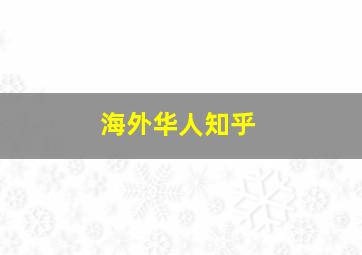 海外华人知乎